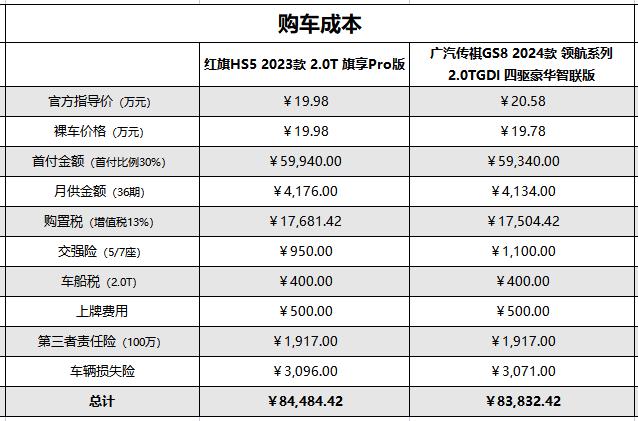 购车成本

| | 红旗HS5 2023款 2.0T 旗享Pro版 | 广汽传祺GS8 2024款 领航系列 2.0TGDI 四驱豪华智联版 |
|---|---|---|
| 官方指导价（万元） | ¥19.98 | ¥20.58 |
| 裸车价格（万元） | ¥19.98 | ¥19.78 |
| 首付金额（首付比例30%） | ¥59,940.00 | ¥59,340.00 |
| 月供金额（36期） | ¥4,176.00 | ¥4,134.00 |
| 购置税（增值税13%） | ¥17,681.42 | ¥17,504.42 |
| 交强险（5/7座） | ¥950.00 | ¥1,100.00 |
| 车船税（2.0T） | ¥400.00 | ¥400.00 |
| 上牌费用 | ¥500.00 | ¥500.00 |
| 第三者责任险（100万） | ¥1,917.00 | ¥1,917.00 |
| 车辆损失险 | ¥3,096.00 | ¥3,071.00 |
| 总计 | ¥84,484.42 | ¥83,832.42 |